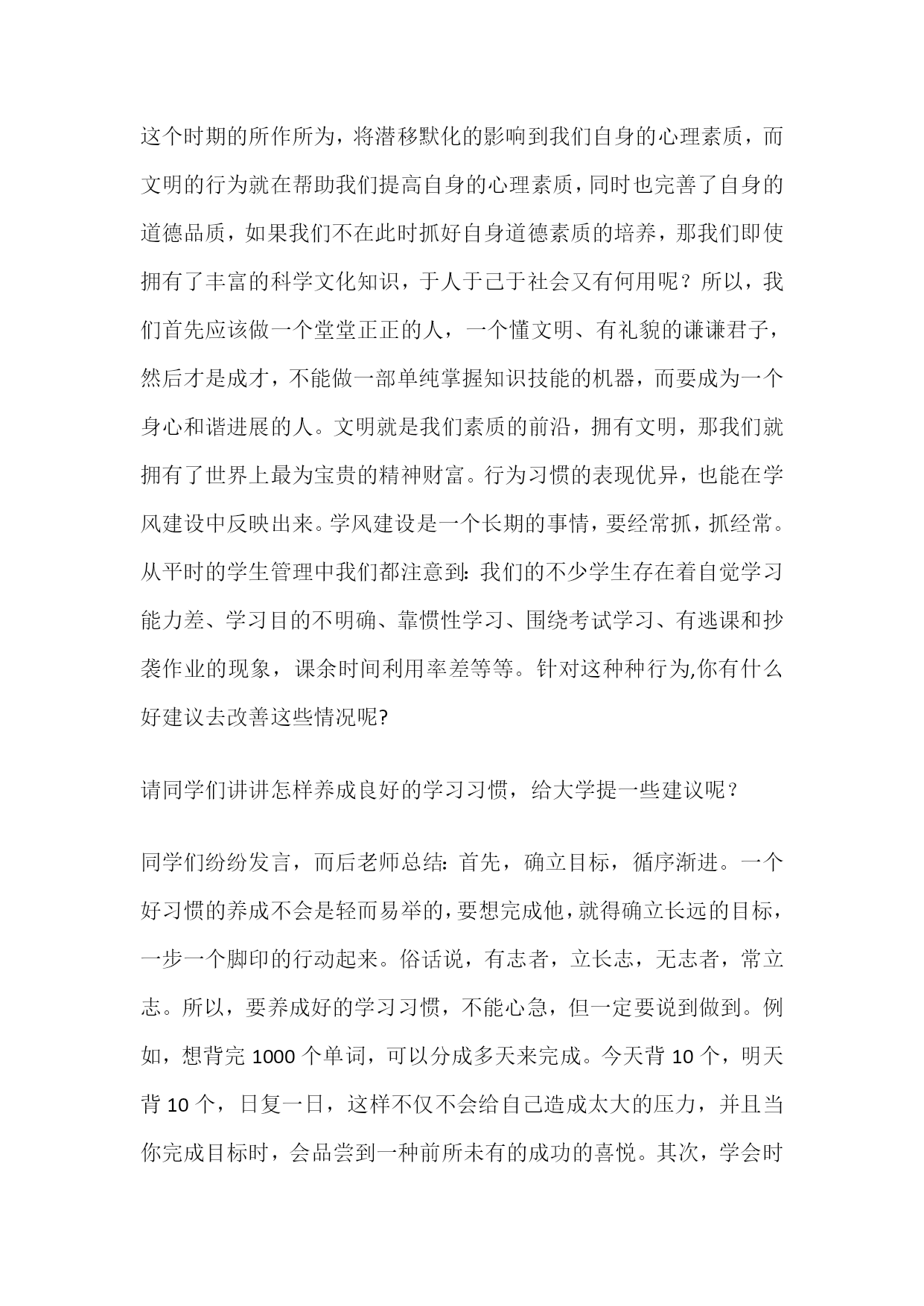 这个时期的所作所为，将潜移默化的影响到我们自身的心理素质，而文明的行为就在帮助我们提高自身的心理素质，同时也完善了自身的道德品质，如果我们不在此时抓好自身道德素质的培养，那我们即使拥有了丰富的科学文化知识，于人于己于社会又有何用呢？所以，我们首先应该做一个堂堂正正的人，一个懂文明、有礼貌的谦谦君子，然后才是成才，不能做一部单纯掌握知识技能的机器，而要成为一个身心和谐进展的人。文明就是我们素质的前沿，拥有文明，那我们就拥有了世界上最为宝贵的精神财富。行为习惯的表现优异，也能在学风建设中反映出来。学风建设是一个长期的事情，要经常抓，抓经常。从平时的学生管理中我们都注意到：我们的不少学生存在着自觉学习能力差、学习目的不明确、靠惯性学习、围绕考试学习、有逃课和抄袭作业的现象，课余时间利用率差等等。针对这种种行为,你有什么好建议去改善这些情况呢?

请同学们讲讲怎样养成良好的学习习惯，给大学提一些建议呢？

同学们纷纷发言，而后老师总结：首先，确立目标，循序渐进。一个好习惯的养成不会是轻而易举的，要想完成他，就得确立长远的目标，一步一个脚印的行动起来。俗话说，有志者，立长志，无志者，常立志。所以，要养成好的学习习惯，不能心急，但一定要说到做到。例如，想背完 1000 个单词，可以分成多天来完成。今天背 10 个，明天背 10 个，日复一日，这样不仅不会给自己造成太大的压力，并且当你完成目标时，会品尝到一种前所未有的成功的喜悦。其次，学会时